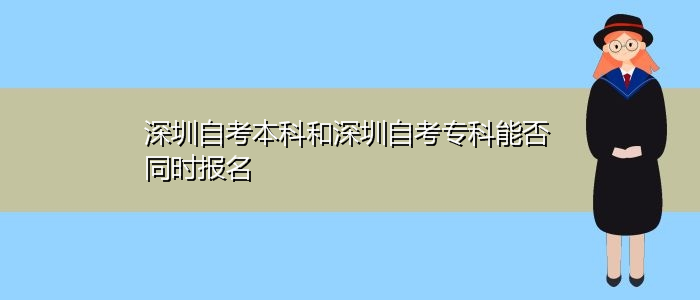 深圳自考本科和深圳自考专科能否同时报名